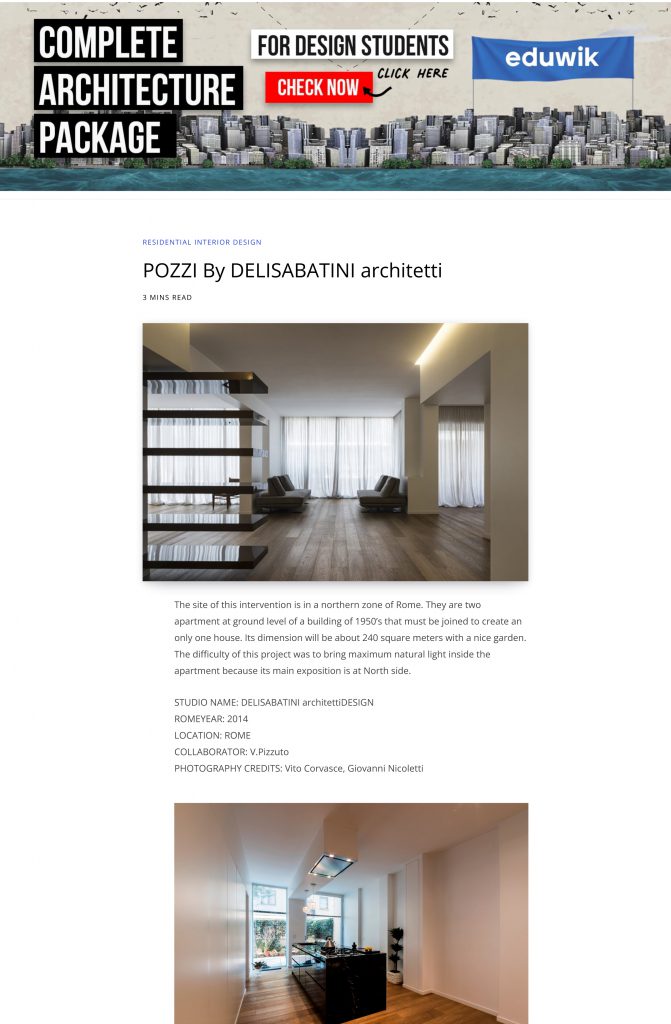 COMPLETE ARCHITECTURE PACKAGE

FOR DESIGN STUDENTS

CHECK NOW

CLICK HERE

eduwik

RESIDENTIAL INTERIOR DESIGN

POZZI By DELISABATINI architetti

3 MINS READ

The site of this intervention is in a northern zone of Rome. They are two apartment at ground level of a building of 1950's that must be joined to create an only one house. Its dimension will be about 240 square meters with a nice garden. The difficulty of this project was to bring maximum natural light inside the apartment because its main exposition is at North side.

STUDIO NAME: DELISABATINI architettiDESIGN
ROMEYEAR: 2014
LOCATION: ROME
COLLABORATOR: V.Pizzuto
PHOTOGRAPHY CREDITS: Vito Corvasce, Giovanni Nicoletti